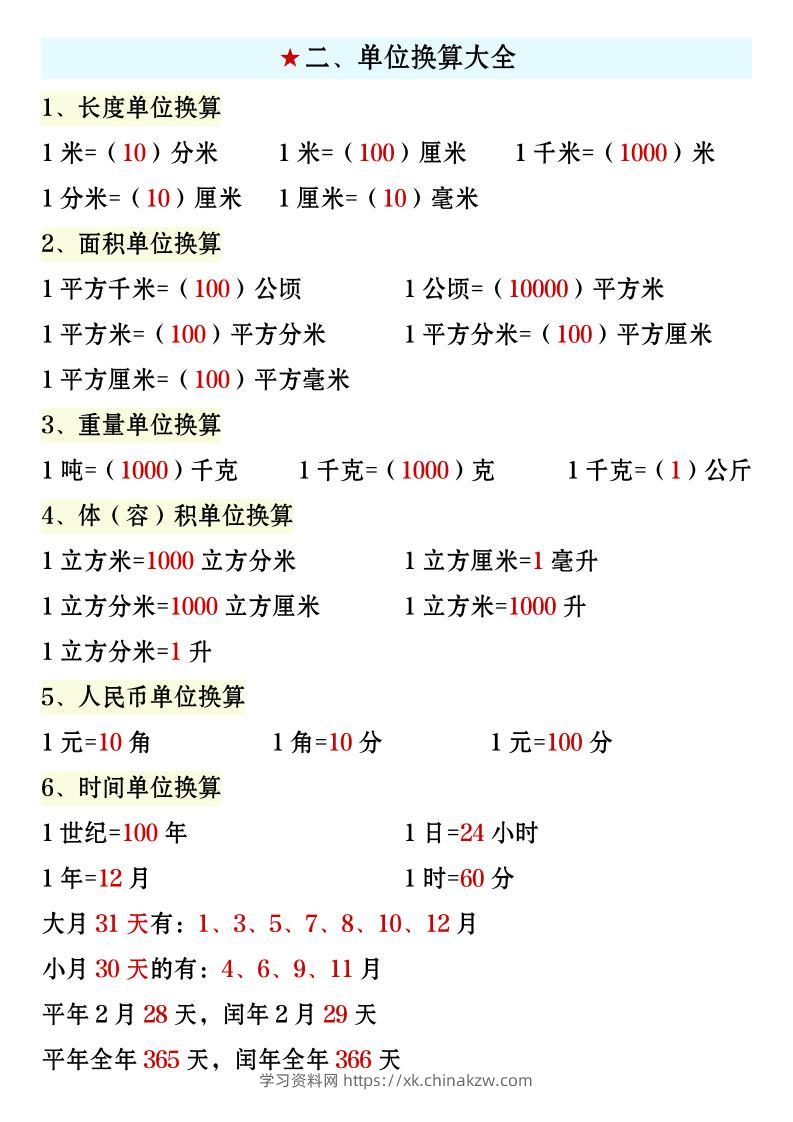 ★二、单位换算大全

1、长度单位换算

1 米=（10）分米　1 米=（100）厘米　1 千米=（1000）米

1 分米=（10）厘米　1 厘米=（10）毫米

2、面积单位换算

1 平方千米=（100）公顷　1 公顷=（10000）平方米

1 平方米=（100）平方分米　1 平方分米=（100）平方厘米

1 平方厘米=（100）平方毫米

3、重量单位换算

1 吨=（1000）千克　1 千克=（1000）克　1 千克=（1）公斤

4、体（容）积单位换算

1 立方米=1000 立方分米　1 立方厘米=1 毫升

1 立方分米=1000 立方厘米　1 立方米=1000 升

1 立方分米=1 升

5、人民币单位换算

1 元=10 角　1 角=10 分　1 元=100 分

6、时间单位换算

1 世纪=100 年　1 日=24 小时

1 年=12 月　1 时=60 分

大月 31 天有：1、3、5、7、8、10、12 月

小月 30 天的有：4、6、9、11 月

平年 2 月 28 天，闰年 2 月 29 天

平年全年 365 天，闰年全年 366 天

学习资料网 https://xk.chinakzw.com